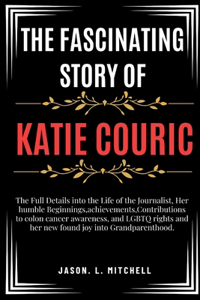 THE FASCINATING STORY OF

KATIE COURIC

The Full Details into the Life of the Journalist, Her humble Beginnings,achievements,Contributions to colon cancer awareness, and LGBTQ rights and her new found joy into Grandparenthood.

JASON. L. MITCHELL